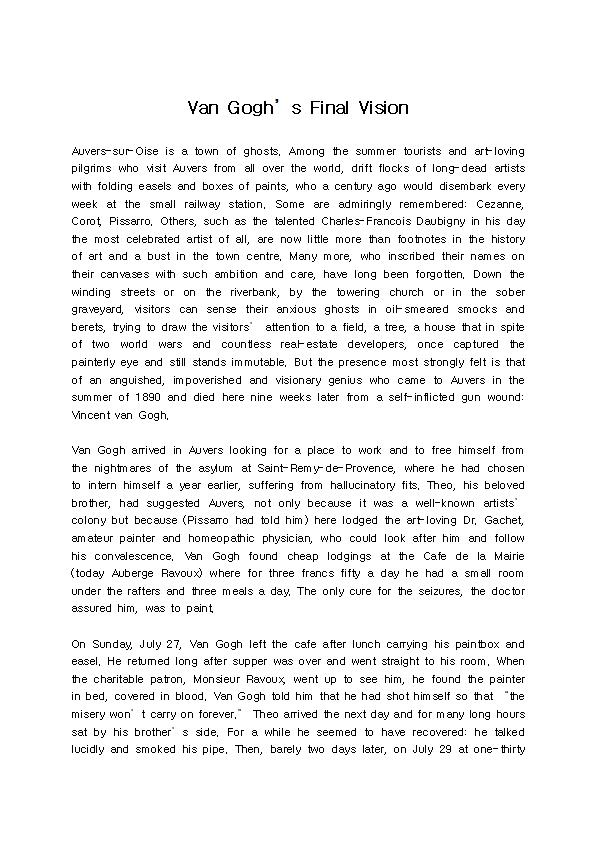 Van Gogh's Final Vision

Auvers-sur-Oise is a town of ghosts. Among the summer tourists and art-loving pilgrims who visit Auvers from all over the world, drift flocks of long-dead artists with folding easels and boxes of paints, who a century ago would disembark every week at the small railway station. Some are admiringly remembered: Cezanne, Corot, Pissarro. Others, such as the talented Charles-Francois Daubigny in his day the most celebrated artist of all, are now little more than footnotes in the history of art and a bust in the town centre. Many more, who inscribed their names on their canvases with such ambition and care, have long been forgotten. Down the winding streets or on the riverbank, by the towering church or in the sober graveyard, visitors can sense their anxious ghosts in oil-smeared smocks and berets, trying to draw the visitors' attention to a field, a tree, a house that in spite of two world wars and countless real-estate developers, once captured the painterly eye and still stands immutable. But the presence most strongly felt is that of an anguished, impoverished and visionary genius who came to Auvers in the summer of 1890 and died here nine weeks later from a self-inflicted gun wound: Vincent van Gogh.

Van Gogh arrived in Auvers looking for a place to work and to free himself from the nightmares of the asylum at Saint-Remy-de-Provence, where he had chosen to intern himself a year earlier, suffering from hallucinatory fits. Theo, his beloved brother, had suggested Auvers, not only because it was a well-known artists' colony but because (Pissarro had told him) here lodged the art-loving Dr. Gachet, amateur painter and homeopathic physician, who could look after him and follow his convalescence. Van Gogh found cheap lodgings at the Cafe de la Mairie (today Auberge Ravoux) where for three francs fifty a day he had a small room under the rafters and three meals a day. The only cure for the seizures, the doctor assured him, was to paint.

On Sunday, July 27, Van Gogh left the cafe after lunch carrying his paintbox and easel. He returned long after supper was over and went straight to his room. When the charitable patron, Monsieur Ravoux, went up to see him, he found the painter in bed, covered in blood. Van Gogh told him that he had shot himself so that "the misery won't carry on forever." Theo arrived the next day and for many long hours sat by his brother's side. For a while he seemed to have recovered: he talked lucidly and smoked his pipe. Then, barely two days later, on July 29 at one-thirty